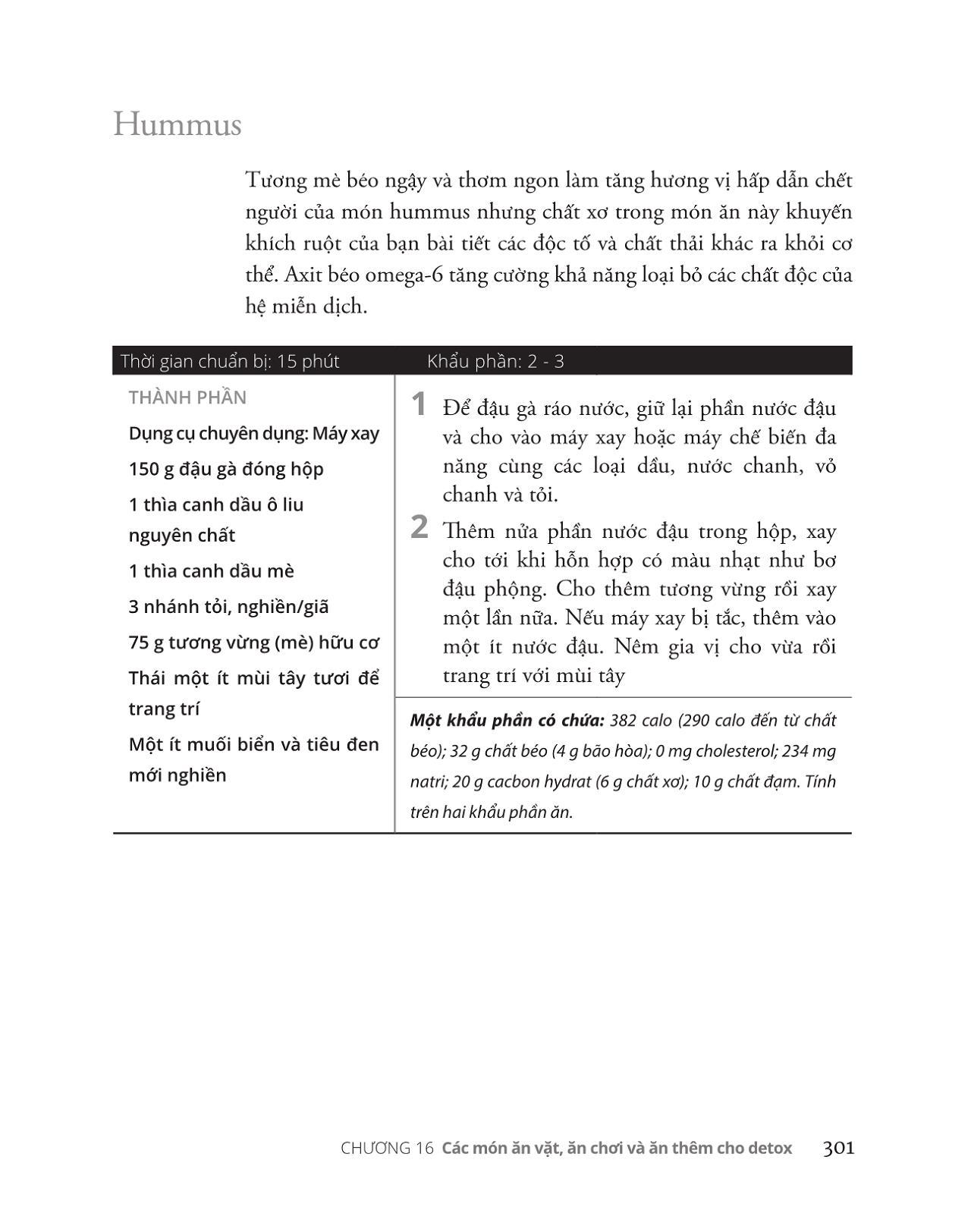 Hummus

Tương mè béo ngậy và thơm ngon làm tăng hương vị hấp dẫn chết người của món hummus nhưng chất xơ trong món ăn này khuyến khích ruột của bạn bài tiết các độc tố và chất thải khác ra khỏi cơ thể. Axit béo omega-6 tăng cường khả năng loại bỏ các chất độc của hệ miễn dịch.

Thời gian chuẩn bị: 15 phút Khẩu phần: 2 - 3

THÀNH PHẦN

Dụng cụ chuyên dụng: Máy xay

150 g đậu gà đóng hộp

1 thìa canh dầu ô liu nguyên chất

1 thìa canh dầu mè

3 nhánh tỏi, nghiền/giã

75 g tương vừng (mè) hữu cơ

Thái một ít mùi tây tươi để trang trí

Một ít muối biển và tiêu đen mới nghiền

1 Để đậu gà ráo nước, giữ lại phần nước đậu và cho vào máy xay hoặc máy chế biến đa năng cùng các loại dầu, nước chanh, vỏ chanh và tỏi.

2 Thêm nửa phần nước đậu trong hộp, xay cho tới khi hỗn hợp có màu nhạt như bơ đậu phộng. Cho thêm tương vừng rồi xay một lần nữa. Nếu máy xay bị tắc, thêm vào một ít nước đậu. Nêm gia vị cho vừa rồi trang trí với mùi tây

Một khẩu phần có chứa: 382 calo (290 calo đến từ chất béo); 32 g chất béo (4 g bão hòa); 0 mg cholesterol; 234 mg natri; 20 g cacbon hydrat (6 g chất xơ); 10 g chất đạm. Tính trên hai khẩu phần ăn.

CHƯƠNG 16 Các món ăn vặt, ăn chơi và ăn thêm cho detox 301